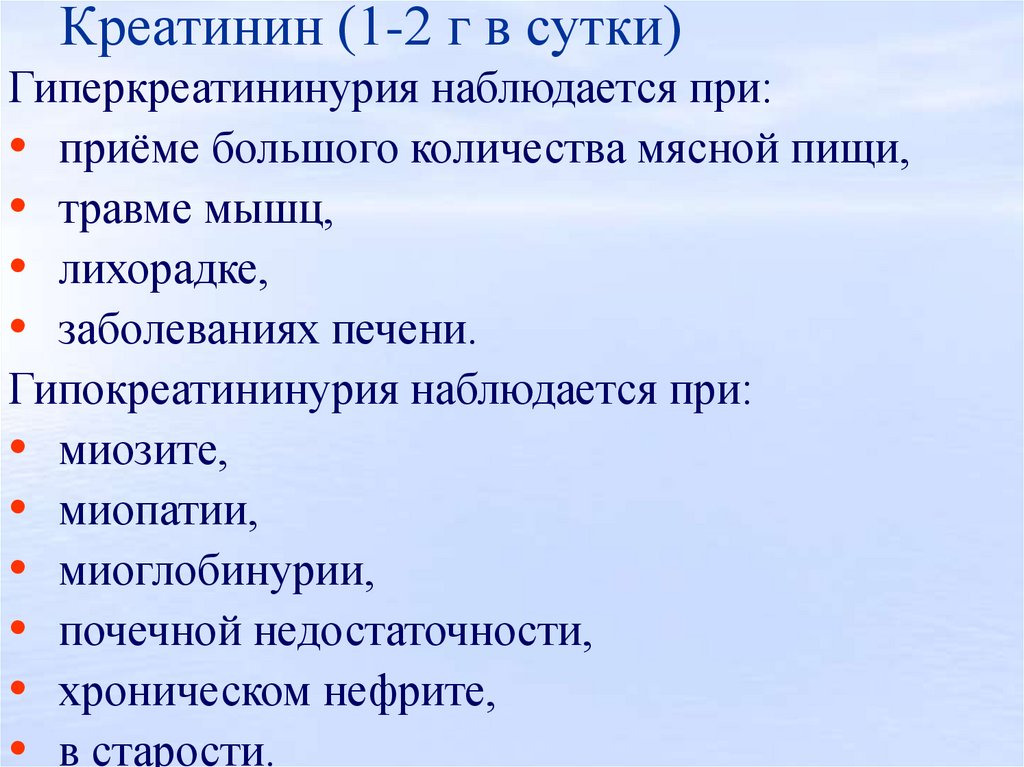 Креатинин (1-2 г в сутки)

Гиперкреатининурия наблюдается при:

• приёме большого количества мясной пищи,
• травме мышц,
• лихорадке,
• заболеваниях печени.

Гипокреатининурия наблюдается при:

• миозите,
• миопатии,
• миоглобинурии,
• почечной недостаточности,
• хроническом нефрите,
• в старости.